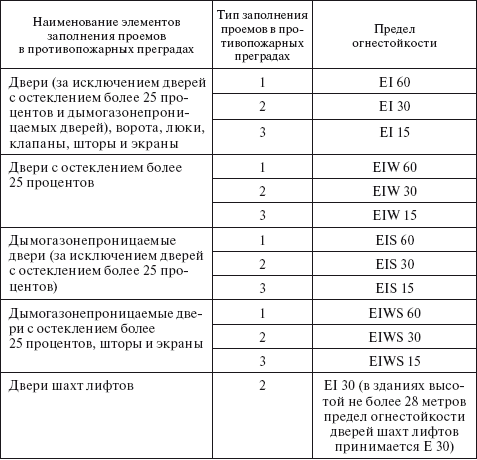 | Наименование элементов заполнения проемов в противопожарных преградах | Тип заполнения проемов в противопожарных преградах | Предел огнестойкости |
|---|---|---|
| Двери (за исключением дверей с остеклением более 25 процентов и дымогазонепроницаемых дверей), ворота, люки, клапаны, шторы и экраны | 1 | EI 60 |
| | 2 | EI 30 |
| | 3 | EI 15 |
| Двери с остеклением более 25 процентов | 1 | EIW 60 |
| | 2 | EIW 30 |
| | 3 | EIW 15 |
| Дымогазонепроницаемые двери (за исключением дверей с остеклением более 25 процентов) | 1 | EIS 60 |
| | 2 | EIS 30 |
| | 3 | EIS 15 |
| Дымогазонепроницаемые двери с остеклением более 25 процентов, шторы и экраны | 1 | EIWS 60 |
| | 2 | EIWS 30 |
| | 3 | EIWS 15 |
| Двери шахт лифтов | 2 | EI 30 (в зданиях высотой не более 28 метров предел огнестойкости дверей шахт лифтов принимается E 30) |